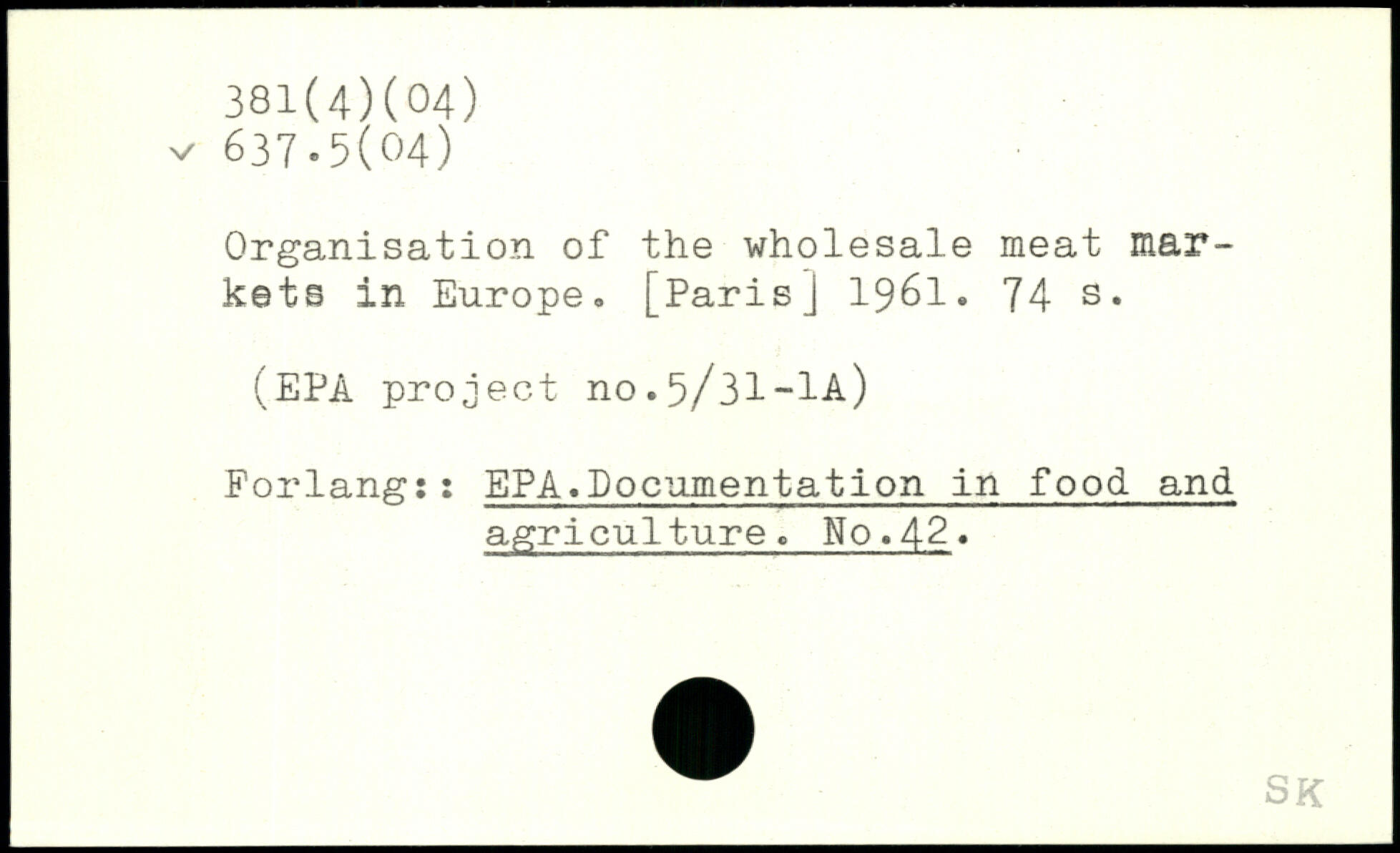 381(4)(04)
✓ 637.5(04)

Organisation of the wholesale meat markets in Europe. [Paris] 1961. 74 s.

(EPA project no.5/31-1A)

Forlang:: EPA.Documentation in food and agriculture. No.42.

SK